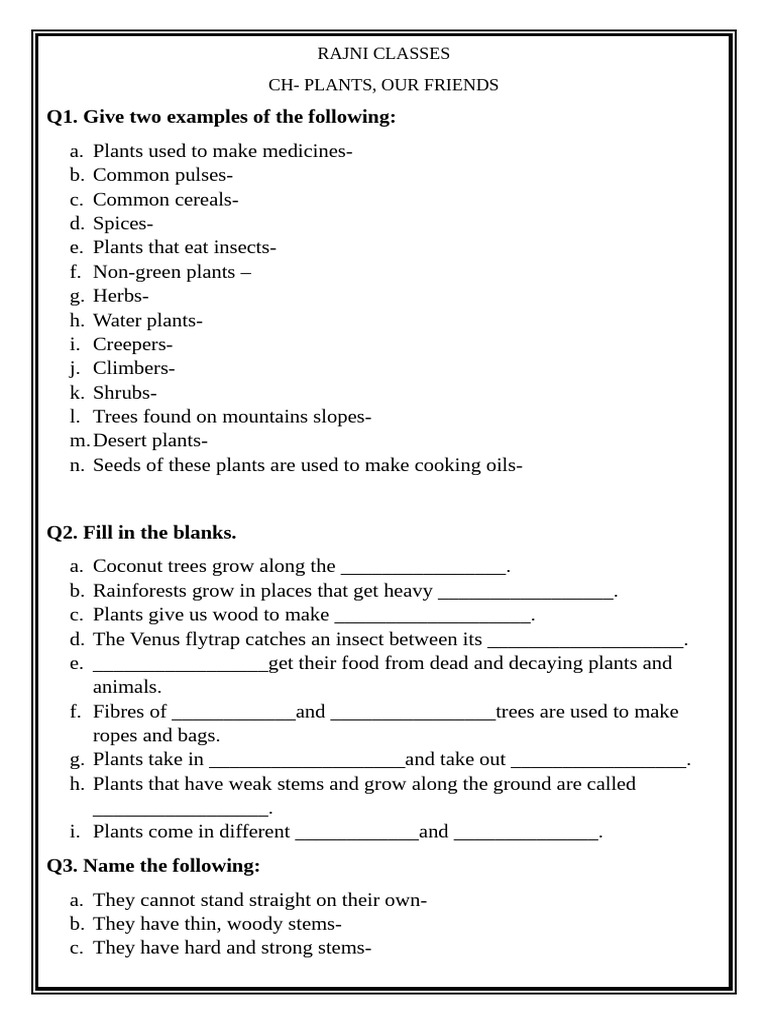 RAJNI CLASSES

CH- PLANTS, OUR FRIENDS

Q1. Give two examples of the following:

a. Plants used to make medicines-
b. Common pulses-
c. Common cereals-
d. Spices-
e. Plants that eat insects-
f. Non-green plants –
g. Herbs-
h. Water plants-
i. Creepers-
j. Climbers-
k. Shrubs-
l. Trees found on mountains slopes-
m. Desert plants-
n. Seeds of these plants are used to make cooking oils-

Q2. Fill in the blanks.

a. Coconut trees grow along the ________________.
b. Rainforests grow in places that get heavy _________________.
c. Plants give us wood to make ___________________.
d. The Venus flytrap catches an insect between its ___________________.
e. _________________get their food from dead and decaying plants and animals.
f. Fibres of ____________and ________________trees are used to make ropes and bags.
g. Plants take in ___________________and take out _________________.
h. Plants that have weak stems and grow along the ground are called _________________.
i. Plants come in different ____________and ______________.

Q3. Name the following:

a. They cannot stand straight on their own-
b. They have thin, woody stems-
c. They have hard and strong stems-